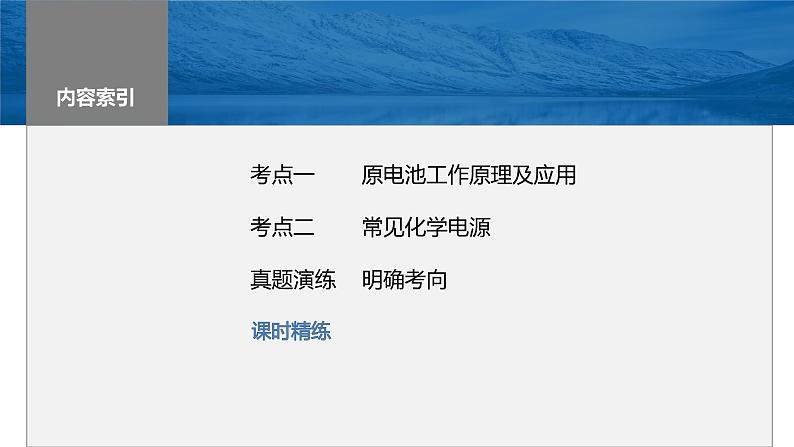 内容索引

考点一　原电池工作原理及应用

考点二　常见化学电源

真题演练　明确考向

课时精练